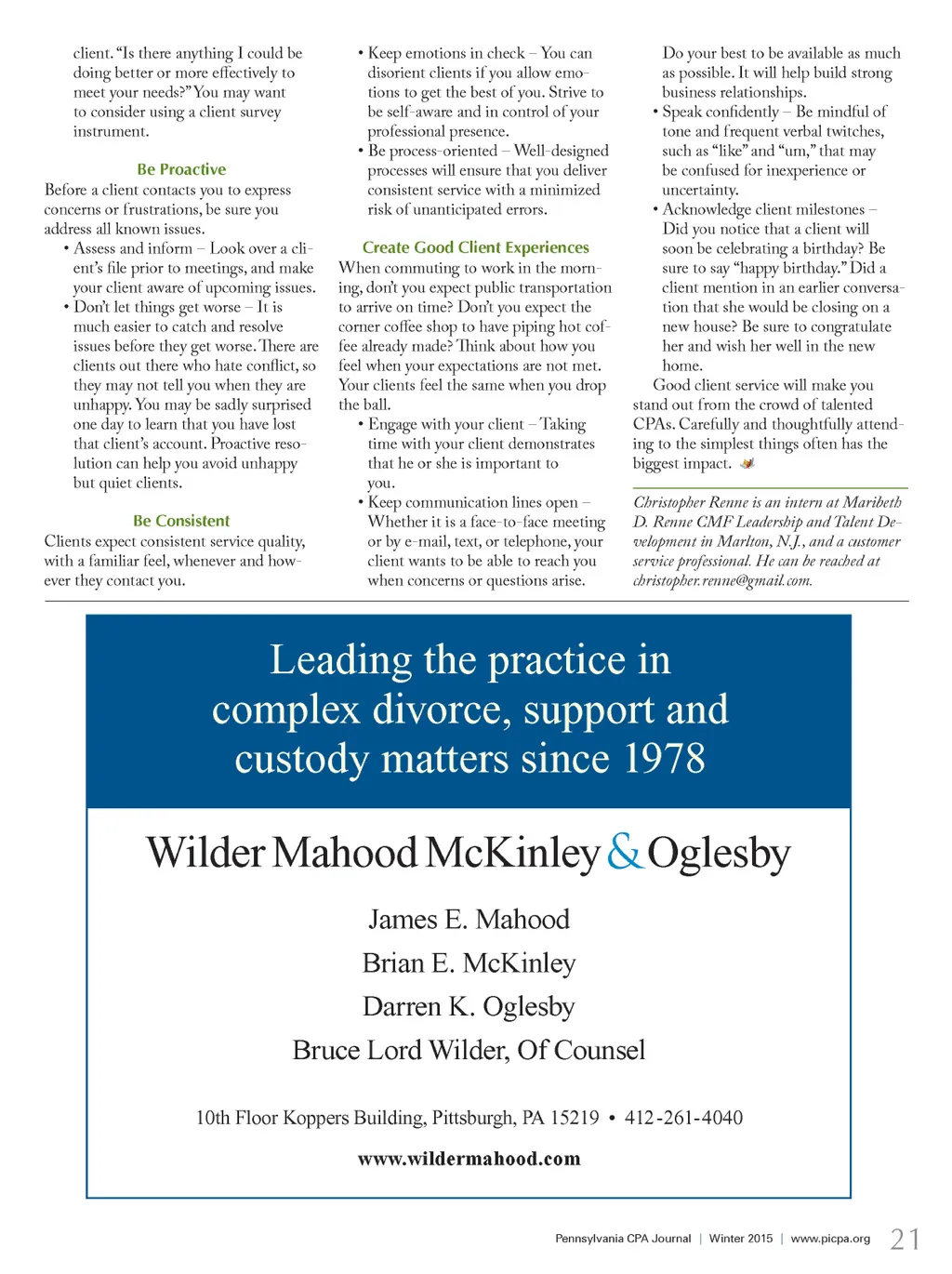 client. "Is there anything I could be doing better or more effectively to meet your needs?" You may want to consider using a client survey instrument.

Be Proactive

Before a client contacts you to express concerns or frustrations, be sure you address all known issues.

• Assess and inform – Look over a client's file prior to meetings, and make your client aware of upcoming issues.

• Don't let things get worse – It is much easier to catch and resolve issues before they get worse. There are clients out there who hate conflict, so they may not tell you when they are unhappy. You may be sadly surprised one day to learn that you have lost that client's account. Proactive resolution can help you avoid unhappy but quiet clients.

Be Consistent

Clients expect consistent service quality, with a familiar feel, whenever and however they contact you.

• Keep emotions in check – You can disorient clients if you allow emotions to get the best of you. Strive to be self-aware and in control of your professional presence.

• Be process-oriented – Well-designed processes will ensure that you deliver consistent service with a minimized risk of unanticipated errors.

Create Good Client Experiences

When commuting to work in the morning, don't you expect public transportation to arrive on time? Don't you expect the corner coffee shop to have piping hot coffee already made? Think about how you feel when your expectations are not met. Your clients feel the same when you drop the ball.

• Engage with your client – Taking time with your client demonstrates that he or she is important to you.

• Keep communication lines open – Whether it is a face-to-face meeting or by e-mail, text, or telephone, your client wants to be able to reach you when concerns or questions arise.

Do your best to be available as much as possible. It will help build strong business relationships.

• Speak confidently – Be mindful of tone and frequent verbal twitches, such as "like" and "um," that may be confused for inexperience or uncertainty.

• Acknowledge client milestones – Did you notice that a client will soon be celebrating a birthday? Be sure to say "happy birthday." Did a client mention in an earlier conversation that she would be closing on a new house? Be sure to congratulate her and wish her well in the new home.

Good client service will make you stand out from the crowd of talented CPAs. Carefully and thoughtfully attending to the simplest things often has the biggest impact.

Christopher Renne is an intern at Maribeth D. Renne CMF Leadership and Talent Development in Marlton, N.J., and a customer service professional. He can be reached at christopher.renne@gmail.com.

Leading the practice in complex divorce, support and custody matters since 1978

Wilder Mahood McKinley & Oglesby

James E. Mahood
Brian E. McKinley
Darren K. Oglesby
Bruce Lord Wilder, Of Counsel

10th Floor Koppers Building, Pittsburgh, PA 15219 • 412-261-4040

www.wildermahood.com

Pennsylvania CPA Journal | Winter 2015 | www.picpa.org 21